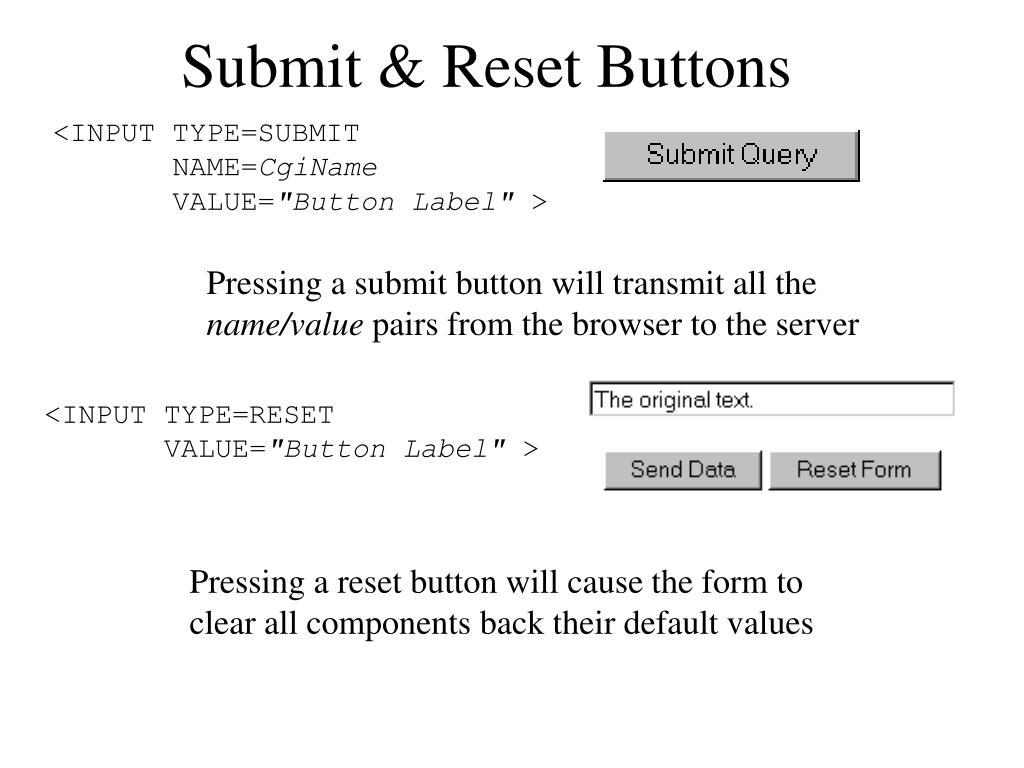 Submit & Reset Buttons

<INPUT TYPE=SUBMIT
NAME=CgiName
VALUE="Button Label" >

Submit Query

Pressing a submit button will transmit all the name/value pairs from the browser to the server

<INPUT TYPE=RESET
VALUE="Button Label" >

The original text.

Send Data

Reset Form

Pressing a reset button will cause the form to clear all components back their default values